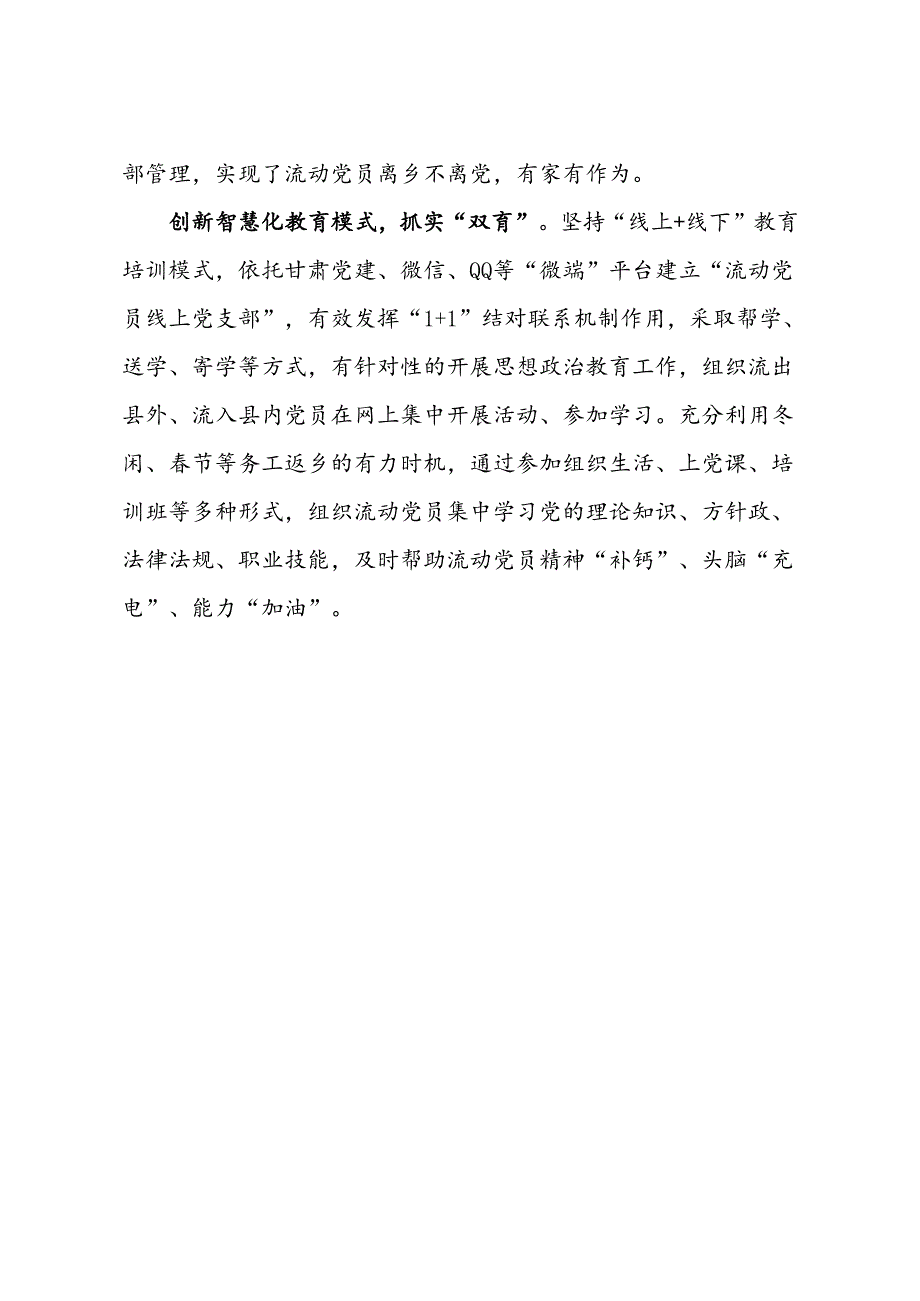 部管理，实现了流动党员离乡不离党，有家有作为。

创新智慧化教育模式，抓实“双育”。坚持“线上+线下”教育培训模式，依托甘肃党建、微信、QQ等“微端”平台建立“流动党员线上党支部”，有效发挥“1+1”结对联系机制作用，采取帮学、送学、寄学等方式，有针对性的开展思想政治教育工作，组织流出县外、流入县内党员在网上集中开展活动、参加学习。充分利用冬闲、春节等务工返乡的有力时机，通过参加组织生活、上党课、培训班等多种形式，组织流动党员集中学习党的理论知识、方针政、法律法规、职业技能，及时帮助流动党员精神“补钙”、头脑“充电”、能力“加油”。